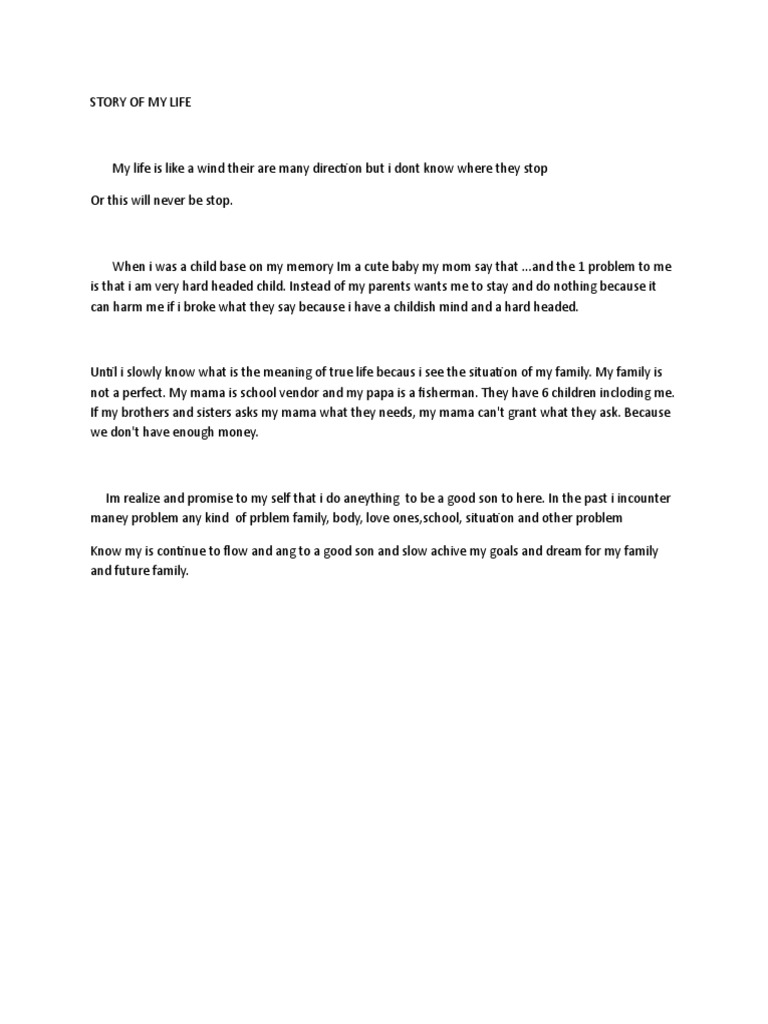 STORY OF MY LIFE

My life is like a wind their are many direction but i dont know where they stop

Or this will never be stop.

When i was a child base on my memory Im a cute baby my mom say that ...and the 1 problem to me is that i am very hard headed child. Instead of my parents wants me to stay and do nothing because it can harm me if i broke what they say because i have a childish mind and a hard headed.

Until i slowly know what is the meaning of true life becaus i see the situation of my family. My family is not a perfect. My mama is school vendor and my papa is a fisherman. They have 6 children incloding me. If my brothers and sisters asks my mama what they needs, my mama can't grant what they ask. Because we don't have enough money.

Im realize and promise to my self that i do aneything to be a good son to here. In the past i incounter maney problem any kind of prblem family, body, love ones,school, situation and other problem

Know my is continue to flow and ang to a good son and slow achive my goals and dream for my family and future family.